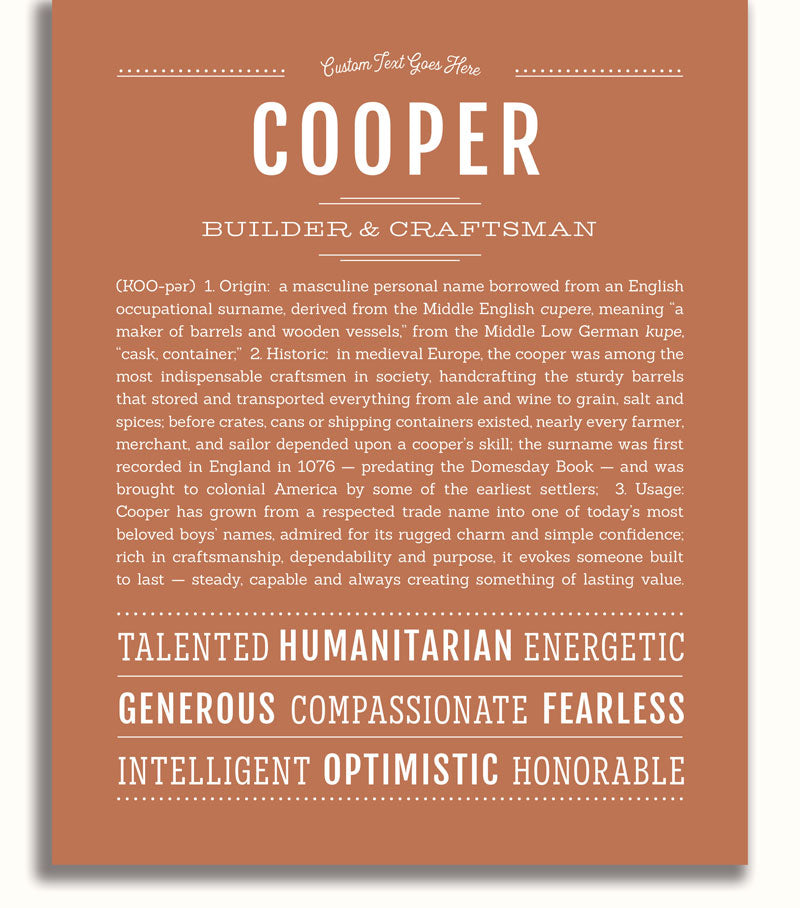 Custom Text Goes Here

COOPER

BUILDER & CRAFTSMAN

(KOO-pər) 1. Origin: a masculine personal name borrowed from an English occupational surname, derived from the Middle English cupere, meaning "a maker of barrels and wooden vessels," from the Middle Low German kupe, "cask, container;" 2. Historic: in medieval Europe, the cooper was among the most indispensable craftsmen in society, handcrafting the sturdy barrels that stored and transported everything from ale and wine to grain, salt and spices; before crates, cans or shipping containers existed, nearly every farmer, merchant, and sailor depended upon a cooper's skill; the surname was first recorded in England in 1076 — predating the Domesday Book — and was brought to colonial America by some of the earliest settlers; 3. Usage: Cooper has grown from a respected trade name into one of today's most beloved boys' names, admired for its rugged charm and simple confidence; rich in craftsmanship, dependability and purpose, it evokes someone built to last — steady, capable and always creating something of lasting value.

TALENTED HUMANITARIAN ENERGETIC

GENEROUS COMPASSIONATE FEARLESS

INTELLIGENT OPTIMISTIC HONORABLE